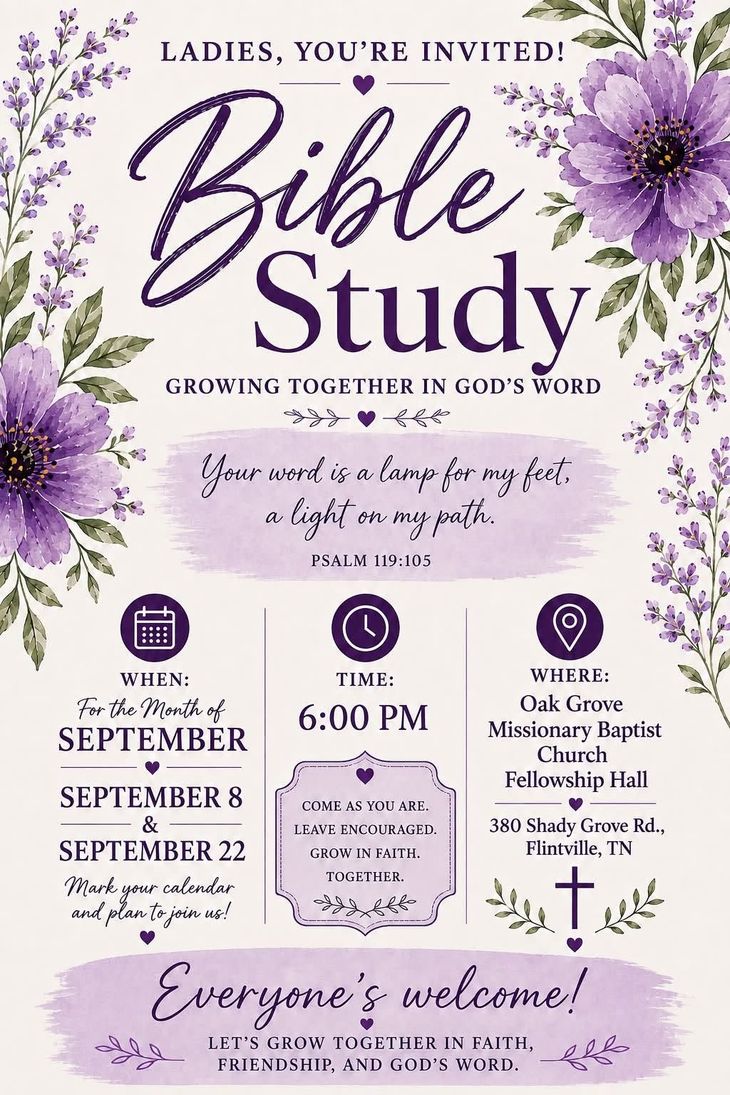 LADIES, YOU'RE INVITED!

Bible Study

GROWING TOGETHER IN GOD'S WORD

Your word is a lamp for my feet, a light on my path.

PSALM 119:105

WHEN:
For the Month of
SEPTEMBER
SEPTEMBER 8
&
SEPTEMBER 22
Mark your calendar and plan to join us!

TIME:
6:00 PM

COME AS YOU ARE.
LEAVE ENCOURAGED.
GROW IN FAITH.
TOGETHER.

WHERE:
Oak Grove
Missionary Baptist
Church
Fellowship Hall
380 Shady Grove Rd.,
Flintville, TN

Everyone's welcome!

LET'S GROW TOGETHER IN FAITH, FRIENDSHIP, AND GOD'S WORD.